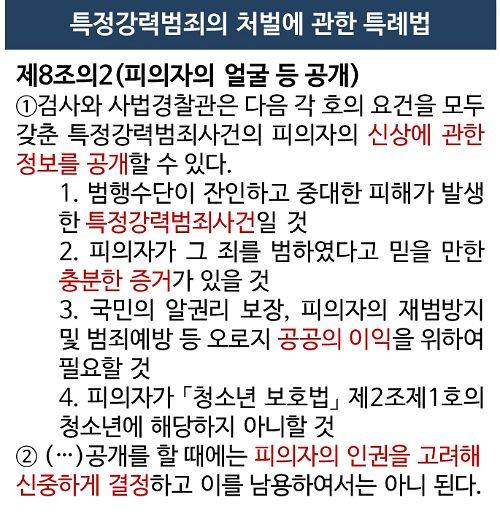 특정강력범죄의 처벌에 관한 특례법

제8조의2(피의자의 얼굴 등 공개)
①검사와 사법경찰관은 다음 각 호의 요건을 모두 갖춘 특정강력범죄사건의 피의자의 신상에 관한 정보를 공개할 수 있다.
1. 범행수단이 잔인하고 중대한 피해가 발생한 특정강력범죄사건일 것
2. 피의자가 그 죄를 범하였다고 믿을 만한 충분한 증거가 있을 것
3. 국민의 알권리 보장, 피의자의 재범방지 및 범죄예방 등 오로지 공공의 이익을 위하여 필요할 것
4. 피의자가 「청소년 보호법」 제2조제1호의 청소년에 해당하지 아니할 것
② (…)공개를 할 때에는 피의자의 인권을 고려해 신중하게 결정하고 이를 남용하여서는 아니 된다.